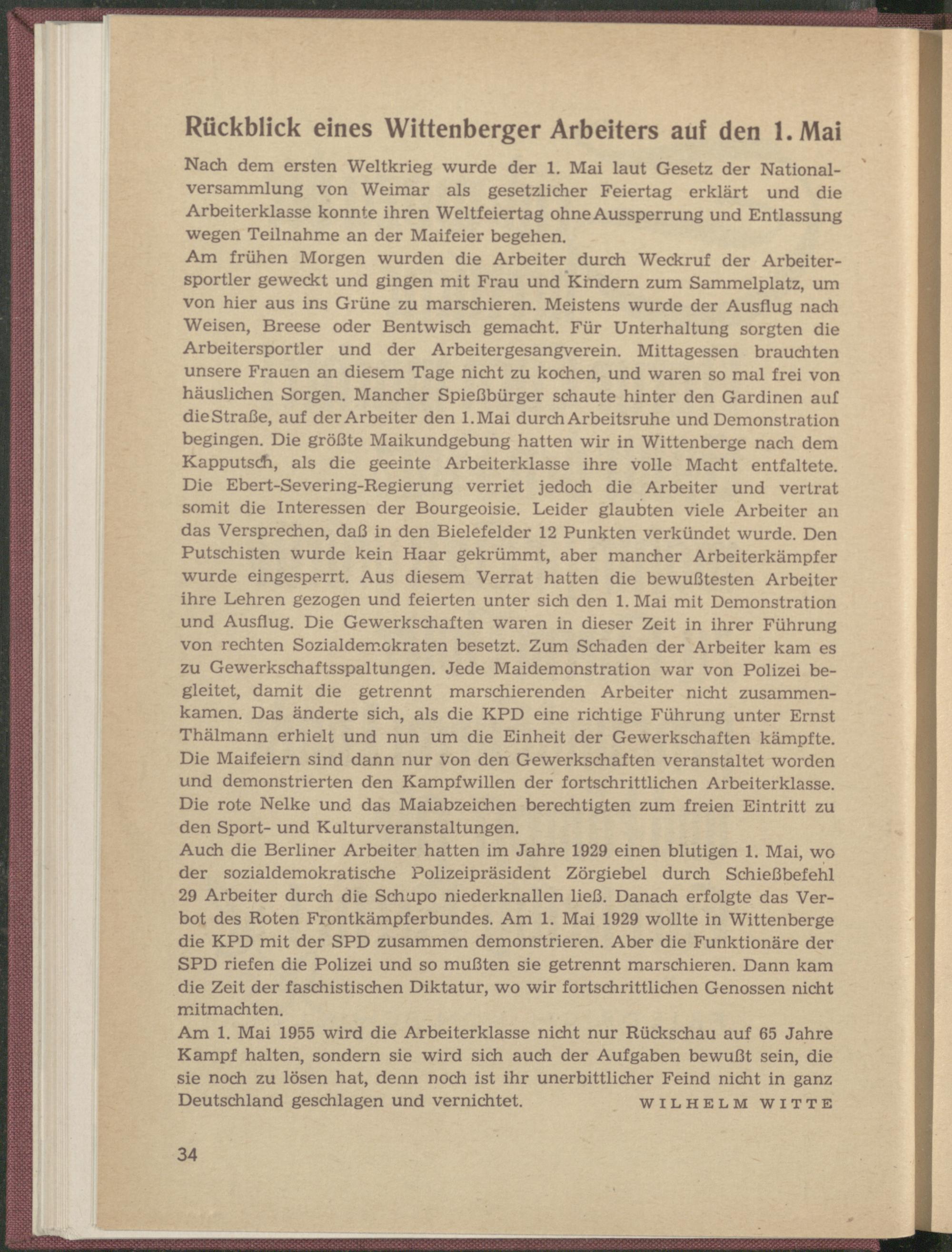 Rückblick eines Wittenberger Arbeiters auf den 1. Mai

Nach dem ersten Weltkrieg wurde der 1. Mai laut Gesetz der Nationalversammlung von Weimar als gesetzlicher Feiertag erklärt und die Arbeiterklasse konnte ihren Weltfeiertag ohne Aussperrung und Entlassung wegen Teilnahme an der Maifeier begehen.
Am frühen Morgen wurden die Arbeiter durch Weckruf der Arbeitersportler geweckt und gingen mit Frau und Kindern zum Sammelplatz, um von hier aus ins Grüne zu marschieren. Meistens wurde der Ausflug nach Weisen, Breese oder Bentwisch gemacht. Für Unterhaltung sorgten die Arbeitersportler und der Arbeitergesangverein. Mittagessen brauchten unsere Frauen an diesem Tage nicht zu kochen, und waren so mal frei von häuslichen Sorgen. Mancher Spießbürger schaute hinter den Gardinen auf die Straße, auf der Arbeiter den 1. Mai durch Arbeitsruhe und Demonstration begingen. Die größte Maikundgebung hatten wir in Wittenberge nach dem Kapputsch, als die geeinte Arbeiterklasse ihre volle Macht entfaltete. Die Ebert-Severing-Regierung verriet jedoch die Arbeiter und vertrat somit die Interessen der Bourgeoisie. Leider glaubten viele Arbeiter an das Versprechen, daß in den Bielefelder 12 Punkten verkündet wurde. Den Putschisten wurde kein Haar gekrümmt, aber mancher Arbeiterkämpfer wurde eingesperrt. Aus diesem Verrat hatten die bewußtesten Arbeiter ihre Lehren gezogen und feierten unter sich den 1. Mai mit Demonstration und Ausflug. Die Gewerkschaften waren in dieser Zeit in ihrer Führung von rechten Sozialdemokraten besetzt. Zum Schaden der Arbeiter kam es zu Gewerkschaftsspaltungen. Jede Maidemonstration war von Polizei begleitet, damit die getrennt marschierenden Arbeiter nicht zusammenkamen. Das änderte sich, als die KPD eine richtige Führung unter Ernst Thälmann erhielt und nun um die Einheit der Gewerkschaften kämpfte. Die Maifeiern sind dann nur von den Gewerkschaften veranstaltet worden und demonstrierten den Kampfwillen der fortschrittlichen Arbeiterklasse. Die rote Nelke und das Maiabzeichen berechtigten zum freien Eintritt zu den Sport- und Kulturveranstaltungen.
Auch die Berliner Arbeiter hatten im Jahre 1929 einen blutigen 1. Mai, wo der sozialdemokratische Polizeipräsident Zörgiebel durch Schießbefehl 29 Arbeiter durch die Schupo niederknallen ließ. Danach erfolgte das Verbot des Roten Frontkämpferbundes. Am 1. Mai 1929 wollte in Wittenberge die KPD mit der SPD zusammen demonstrieren. Aber die Funktionäre der SPD riefen die Polizei und so mußten sie getrennt marschieren. Dann kam die Zeit der faschistischen Diktatur, wo wir fortschrittlichen Genossen nicht mitmachten.
Am 1. Mai 1955 wird die Arbeiterklasse nicht nur Rückschau auf 65 Jahre Kampf halten, sondern sie wird sich auch der Aufgaben bewußt sein, die sie noch zu lösen hat, denn noch ist ihr unerbittlicher Feind nicht in ganz Deutschland geschlagen und vernichtet. WILHELM WITTE

34